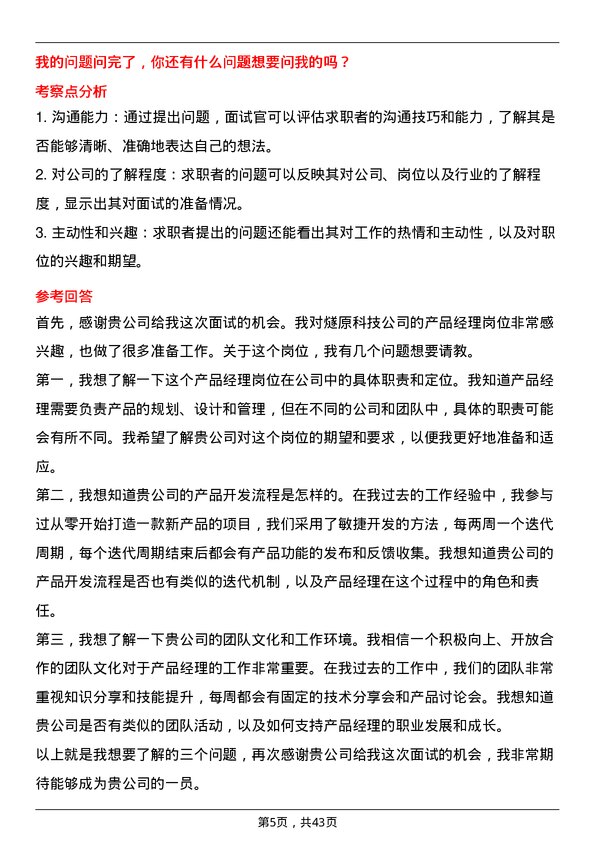 我的问题问完了，你还有什么问题想要问我的吗？

考察点分析

1. 沟通能力：通过提出问题，面试官可以评估求职者的沟通技巧和能力，了解其是否能够清晰、准确地表达自己的想法。

2. 对公司的了解程度：求职者的问题可以反映其对公司、岗位以及行业的了解程度，显示出其对面试的准备情况。

3. 主动性和兴趣：求职者提出的问题还能看出其对工作的热情和主动性，以及对职位的兴趣和期望。

参考回答

首先，感谢贵公司给我这次面试的机会。我对燧原科技公司的产品经理岗位非常感兴趣，也做了很多准备工作。关于这个岗位，我有几个问题想要请教。

第一，我想了解一下这个产品经理岗位在公司中的具体职责和定位。我知道产品经理需要负责产品的规划、设计和管理，但在不同的公司和团队中，具体的职责可能会有所不同。我希望了解贵公司对这个岗位的期望和要求，以便我更好地准备和适应。

第二，我想知道贵公司的产品开发流程是怎样的。在我过去的工作经验中，我参与过从零开始打造一款新产品的项目，我们采用了敏捷开发的方法，每两周一个迭代周期，每个迭代周期结束后都会有产品功能的发布和反馈收集。我想知道贵公司的产品开发流程是否也有类似的迭代机制，以及产品经理在这个过程中的角色和责任。

第三，我想了解一下贵公司的团队文化和工作环境。我相信一个积极向上、开放合作的团队文化对于产品经理的工作非常重要。在我过去的工作中，我们的团队非常重视知识分享和技能提升，每周都会有固定的技术分享会和产品讨论会。我想知道贵公司是否有类似的团队活动，以及如何支持产品经理的职业发展和成长。

以上就是我想要了解的三个问题，再次感谢贵公司给我这次面试的机会，我非常期待能够成为贵公司的一员。

第5页，共43页